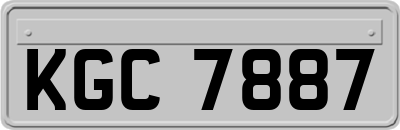 KGC 7887